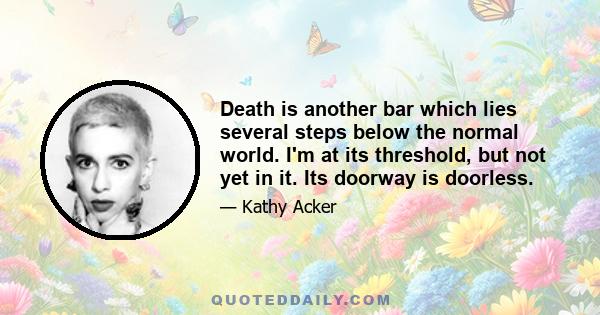 Death is another bar which lies several steps below the normal world. I'm at its threshold, but not yet in it. Its doorway is doorless.

— Kathy Acker

QUOTEDDAILY.COM